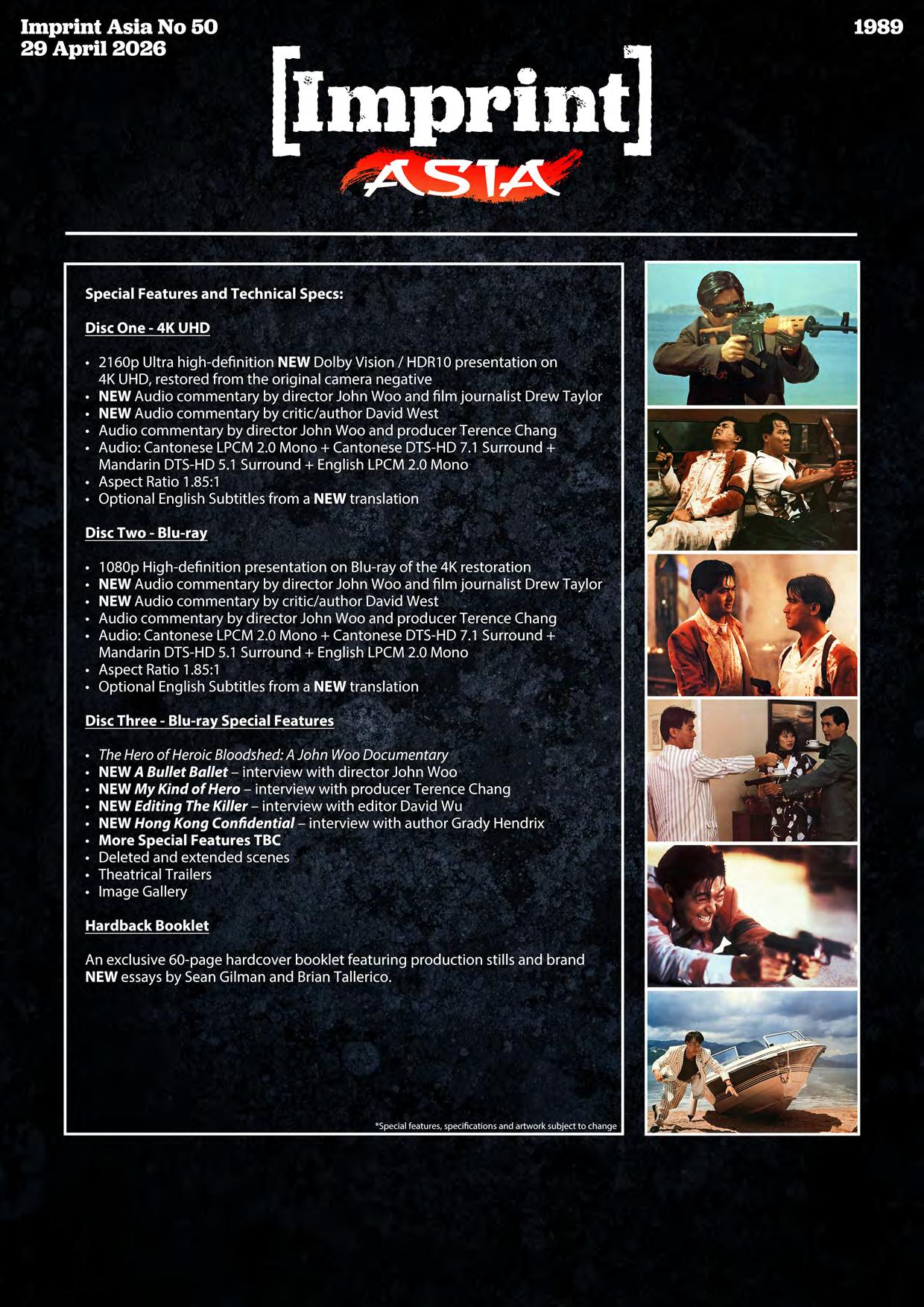 Imprint Asia No 50
29 April 2026

1989

[Imprint]
ASIA

Special Features and Technical Specs:

Disc One - 4K UHD

• 2160p Ultra high-definition NEW Dolby Vision / HDR10 presentation on 4K UHD, restored from the original camera negative
• NEW Audio commentary by director John Woo and film journalist Drew Taylor
• NEW Audio commentary by critic/author David West
• Audio commentary by director John Woo and producer Terence Chang
• Audio: Cantonese LPCM 2.0 Mono + Cantonese DTS-HD 7.1 Surround + Mandarin DTS-HD 5.1 Surround + English LPCM 2.0 Mono
• Aspect Ratio 1.85:1
• Optional English Subtitles from a NEW translation

Disc Two - Blu-ray

• 1080p High-definition presentation on Blu-ray of the 4K restoration
• NEW Audio commentary by director John Woo and film journalist Drew Taylor
• NEW Audio commentary by critic/author David West
• Audio commentary by director John Woo and producer Terence Chang
• Audio: Cantonese LPCM 2.0 Mono + Cantonese DTS-HD 7.1 Surround + Mandarin DTS-HD 5.1 Surround + English LPCM 2.0 Mono
• Aspect Ratio 1.85:1
• Optional English Subtitles from a NEW translation

Disc Three - Blu-ray Special Features

• The Hero of Heroic Bloodshed: A John Woo Documentary
• NEW A Bullet Ballet – interview with director John Woo
• NEW My Kind of Hero – interview with producer Terence Chang
• NEW Editing The Killer – interview with editor David Wu
• NEW Hong Kong Confidential – interview with author Grady Hendrix
• More Special Features TBC
• Deleted and extended scenes
• Theatrical Trailers
• Image Gallery

Hardback Booklet

An exclusive 60-page hardcover booklet featuring production stills and brand NEW essays by Sean Gilman and Brian Tallerico.

*Special features, specifications and artwork subject to change